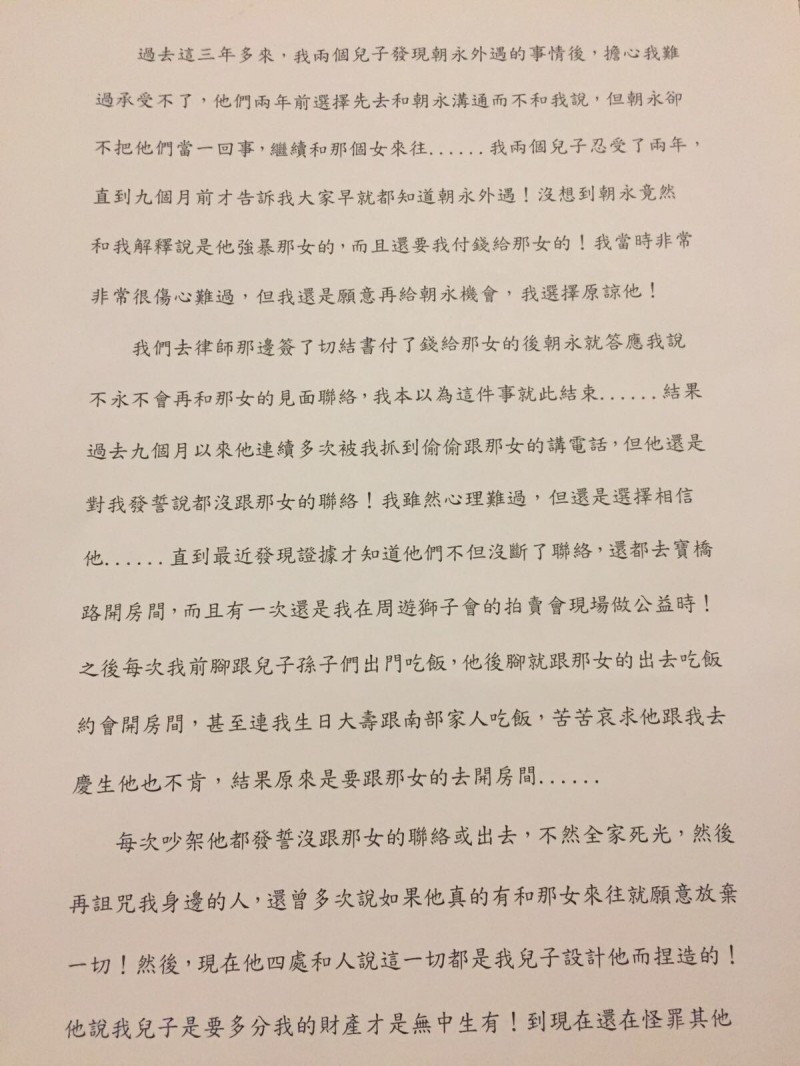 過去這三年多來，我兩個兒子發現朝永外遇的事情後，擔心我難過承受不了，他們兩年前選擇先去和朝永溝通而不和我說，但朝永卻不把他們當一回事，繼續和那個女來往......我兩個兒子忍受了兩年，直到九個月前才告訴我大家早就都知道朝永外遇！沒想到朝永竟然和我解釋說是他強暴那女的，而且還要我付錢給那女的！我當時非常非常很傷心難過，但我還是願意再給朝永機會，我選擇原諒他！

我們去律師那邊簽了切結書付了錢給那女的後朝永就答應我說不永不會再和那女的見面聯絡，我本以為這件事就此結束......結果過去九個月以來他連續多次被我抓到偷偷跟那女的講電話，但他還是對我發誓說都沒跟那女的聯絡！我雖然心理難過，但還是選擇相信他......直到最近發現證據才知道他們不但沒斷了聯絡，還都去寶橋路開房間，而且有一次還是我在周遊獅子會的拍賣會現場做公益時！之後每次我前腳跟兒子孫子們出門吃飯，他後腳就跟那女的出去吃飯約會開房間，甚至連我生日大壽跟南部家人吃飯，苦苦哀求他跟我去慶生他也不肯，結果原來是要跟那女的去開房間......

每次吵架他都發誓沒跟那女的聯絡或出去，不然全家死光，然後再詛咒我身邊的人，還曾多次說如果他真的有和那女來往就願意放棄一切！然後，現在他四處和人說這一切都是我兒子設計他而捏造的！他說我兒子是要多分我的財產才是無中生有！到現在還在怪罪其他